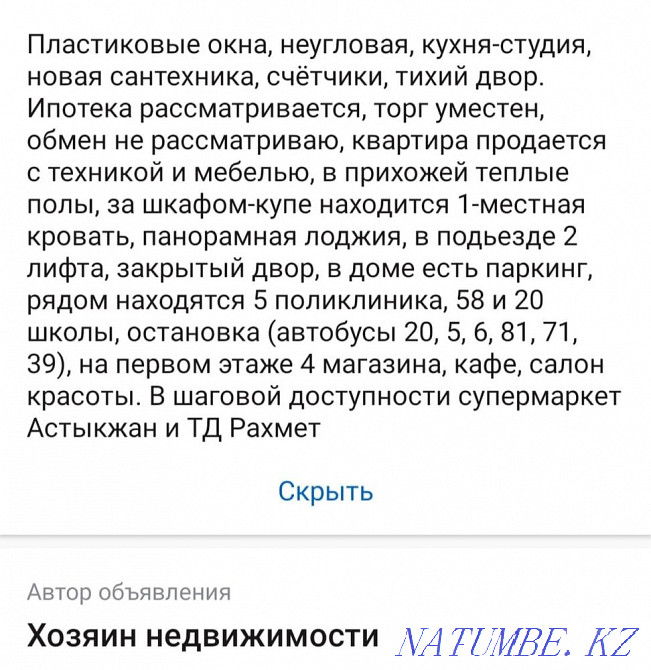 Пластиковые окна, неугловая, кухня-студия, новая сантехника, счётчики, тихий двор. Ипотека рассматривается, торг уместен, обмен не рассматриваю, квартира продается с техникой и мебелью, в прихожей теплые полы, за шкафом-купе находится 1-местная кровать, панорамная лоджия, в подьезде 2 лифта, закрытый двор, в доме есть паркинг, рядом находятся 5 поликлиника, 58 и 20 школы, остановка (автобусы 20, 5, 6, 81, 71, 39), на первом этаже 4 магазина, кафе, салон красоты. В шаговой доступности супермаркет Астыкжан и ТД Рахмет

Скрыть

Автор объявления

Хозяин недвижимости

NATUMBE.KZ